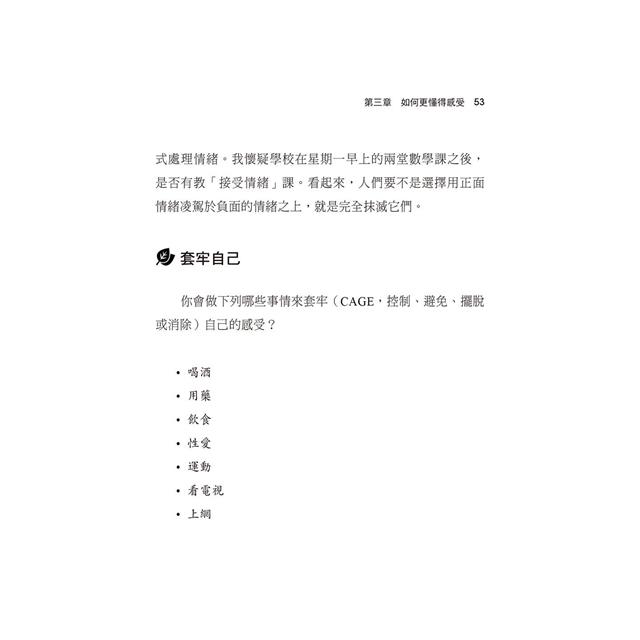 第三章　如何更懂得感受　53

式處理情緒。我懷疑學校在星期一早上的兩堂數學課之後，是否有教「接受情緒」課。看起來，人們要不是選擇用正面情緒凌駕於負面的情緒之上，就是完全抹滅它們。

套牢自己

你會做下列哪些事情來套牢（CAGE，控制、避免、擺脫或消除）自己的感受？

• 喝酒
• 用藥
• 飲食
• 性愛
• 運動
• 看電視
• 上網